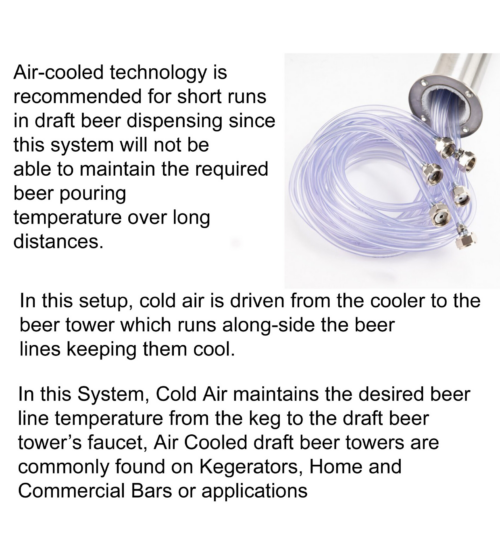 Air-cooled technology is recommended for short runs in draft beer dispensing since this system will not be able to maintain the required beer pouring temperature over long distances.

In this setup, cold air is driven from the cooler to the beer tower which runs along-side the beer lines keeping them cool.

In this System, Cold Air maintains the desired beer line temperature from the keg to the draft beer tower's faucet, Air Cooled draft beer towers are commonly found on Kegerators, Home and Commercial Bars or applications